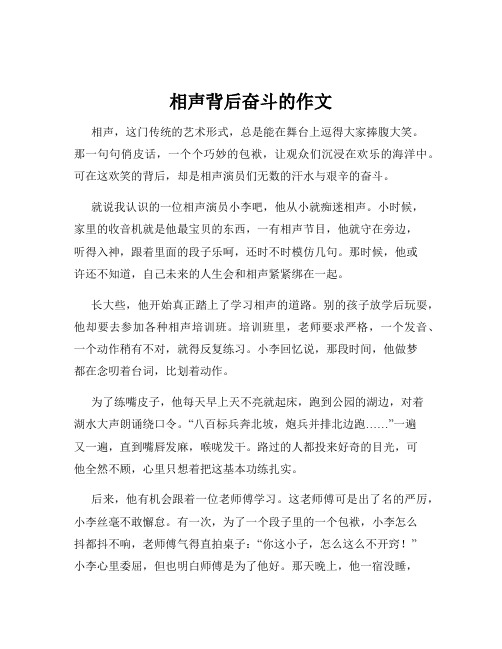 相声背后奋斗的作文

相声，这门传统的艺术形式，总是能在舞台上逗得大家捧腹大笑。那一句句俏皮话，一个个巧妙的包袱，让观众们沉浸在欢乐的海洋中。可在这欢笑的背后，却是相声演员们无数的汗水与艰辛的奋斗。

就说我认识的一位相声演员小李吧，他从小就痴迷相声。小时候，家里的收音机就是他最宝贝的东西，一有相声节目，他就守在旁边，听得入神，跟着里面的段子乐呵，还时不时模仿几句。那时候，他或许还不知道，自己未来的人生会和相声紧紧绑在一起。

长大些，他开始真正踏上了学习相声的道路。别的孩子放学后玩耍，他却要去参加各种相声培训班。培训班里，老师要求严格，一个发音、一个动作稍有不对，就得反复练习。小李回忆说，那段时间，他做梦都在念叨着台词，比划着动作。

为了练嘴皮子，他每天早上天不亮就起床，跑到公园的湖边，对着湖水大声朗诵绕口令。“八百标兵奔北坡，炮兵并排北边跑……”一遍又一遍，直到嘴唇发麻，喉咙发干。路过的人都投来好奇的目光，可他全然不顾，心里只想着把这基本功练扎实。

后来，他有机会跟着一位老师傅学习。这老师傅可是出了名的严厉，小李丝毫不敢懈怠。有一次，为了一个段子里的一个包袱，小李怎么抖都抖不响，老师傅气得直拍桌子：“你这小子，怎么这么不开窍！”小李心里委屈，但也明白师傅是为了他好。那天晚上，他一宿没睡，